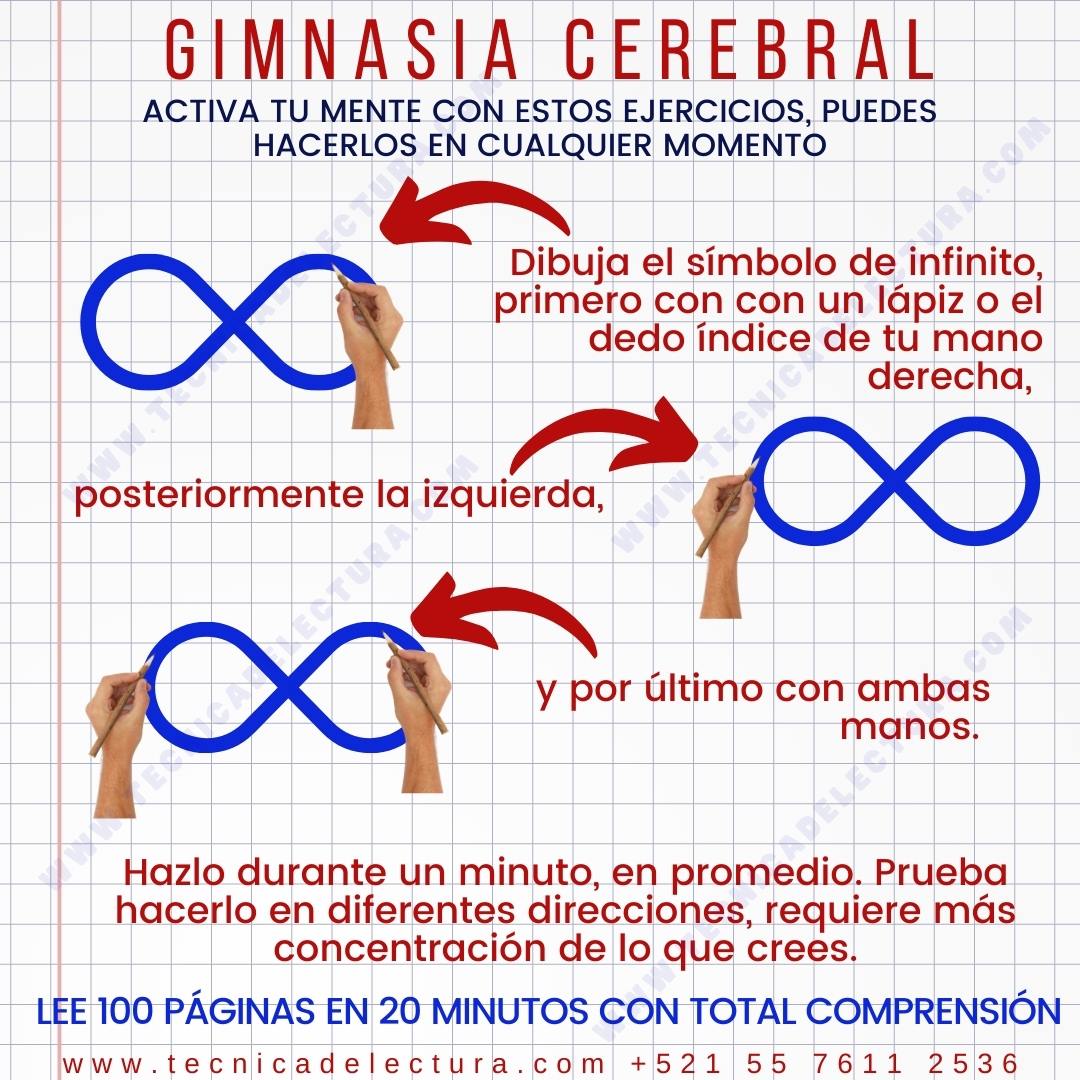 GIMNASIA CEREBRAL

ACTIVA TU MENTE CON ESTOS EJERCICIOS, PUEDES HACERLOS EN CUALQUIER MOMENTO

Dibuja el símbolo de infinito, primero con con un lápiz o el dedo índice de tu mano derecha,

posteriormente la izquierda,

y por último con ambas manos.

Hazlo durante un minuto, en promedio. Prueba hacerlo en diferentes direcciones, requiere más concentración de lo que crees.

LEE 100 PÁGINAS EN 20 MINUTOS CON TOTAL COMPRENSIÓN

www.tecnicadelectura.com +521 55 7611 2536

WWW.TECNICADELECTURA.COM